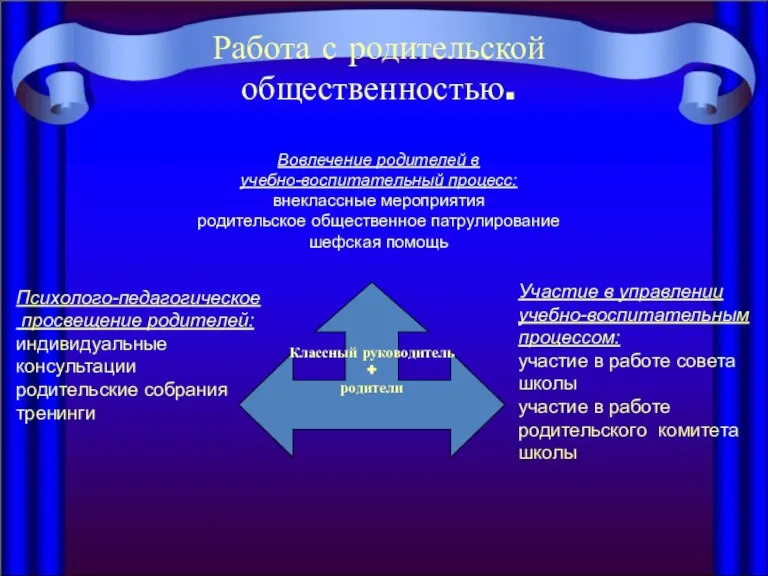 Работа с родительской общественностью.

Вовлечение родителей в учебно-воспитательный процесс:
внеклассные мероприятия
родительское общественное патрулирование
шефская помощь

Психолого-педагогическое просвещение родителей:
индивидуальные консультации
родительские собрания
тренинги

Классный руководитель
+
родители

Участие в управлении учебно-воспитательным процессом:
участие в работе совета школы
участие в работе родительского комитета школы